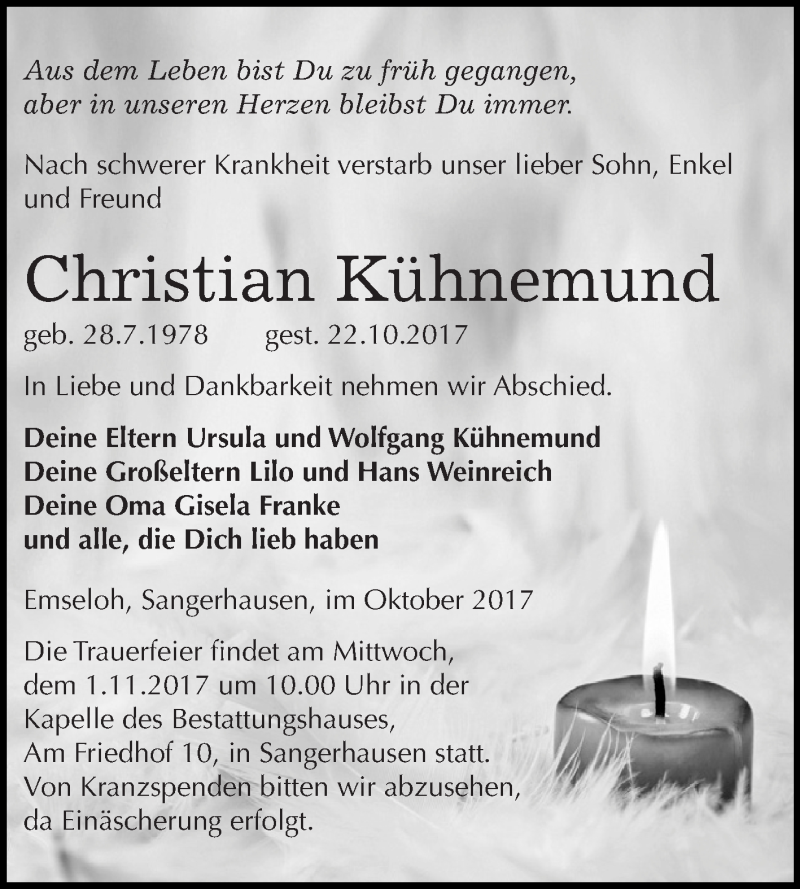 Aus dem Leben bist Du zu früh gegangen, aber in unseren Herzen bleibst Du immer.

Nach schwerer Krankheit verstarb unser lieber Sohn, Enkel und Freund

Christian Kühnemund

geb. 28.7.1978 gest. 22.10.2017

In Liebe und Dankbarkeit nehmen wir Abschied.

Deine Eltern Ursula und Wolfgang Kühnemund
Deine Großeltern Lilo und Hans Weinreich
Deine Oma Gisela Franke
und alle, die Dich lieb haben

Emseloh, Sangerhausen, im Oktober 2017

Die Trauerfeier findet am Mittwoch, dem 1.11.2017 um 10.00 Uhr in der Kapelle des Bestattungshauses, Am Friedhof 10, in Sangerhausen statt. Von Kranzspenden bitten wir abzusehen, da Einäscherung erfolgt.